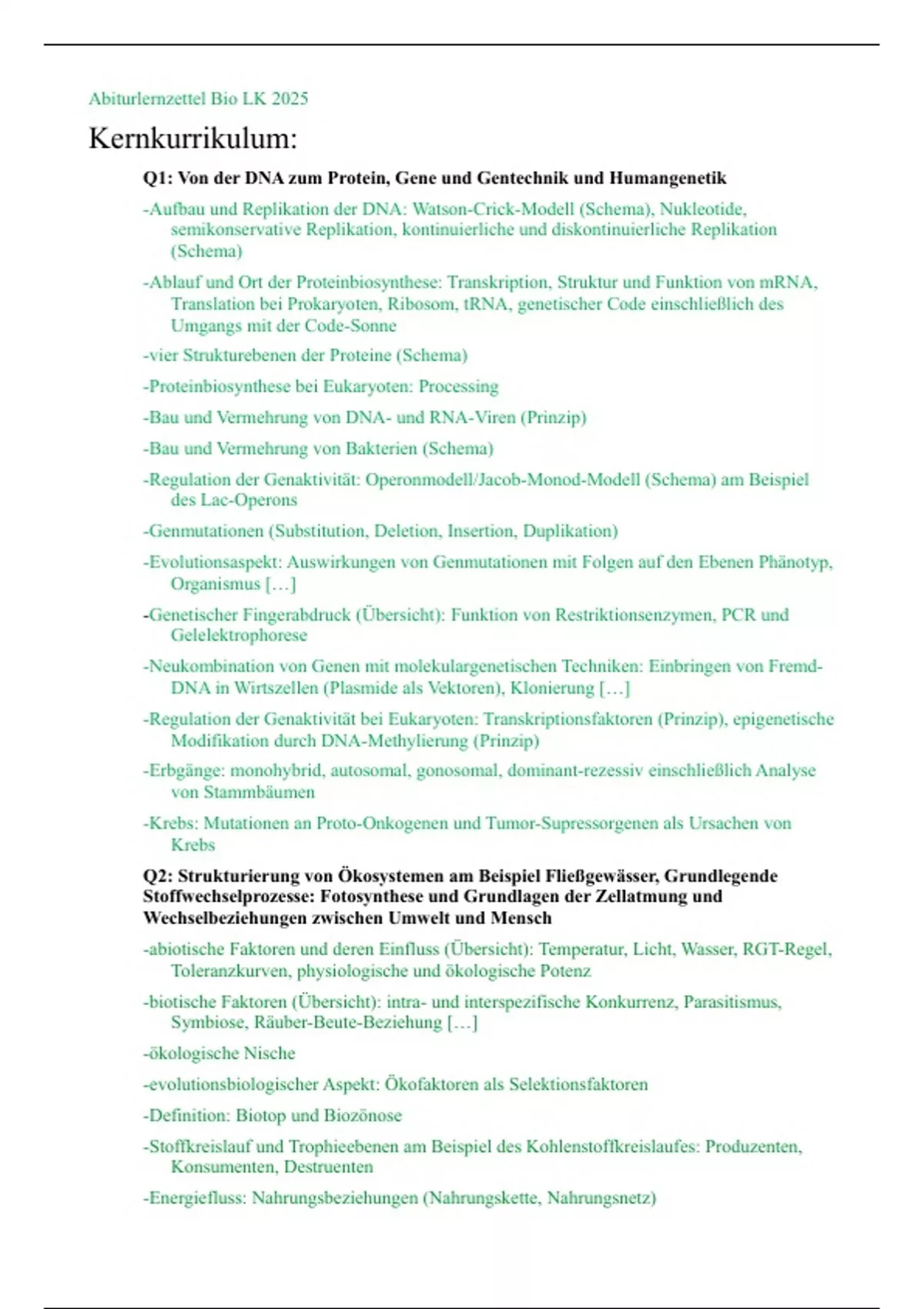 Abiturlernzettel Bio LK 2025

Kernkurrikulum:

Q1: Von der DNA zum Protein, Gene und Gentechnik und Humangenetik

-Aufbau und Replikation der DNA: Watson-Crick-Modell (Schema), Nukleotide, semikonservative Replikation, kontinuierliche und diskontinuierliche Replikation (Schema)

-Ablauf und Ort der Proteinbiosynthese: Transkription, Struktur und Funktion von mRNA, Translation bei Prokaryoten, Ribosom, tRNA, genetischer Code einschließlich des Umgangs mit der Code-Sonne

-vier Strukturebenen der Proteine (Schema)

-Proteinbiosynthese bei Eukaryoten: Processing

-Bau und Vermehrung von DNA- und RNA-Viren (Prinzip)

-Bau und Vermehrung von Bakterien (Schema)

-Regulation der Genaktivität: Operonmodell/Jacob-Monod-Modell (Schema) am Beispiel des Lac-Operons

-Genmutationen (Substitution, Deletion, Insertion, Duplikation)

-Evolutionsaspekt: Auswirkungen von Genmutationen mit Folgen auf den Ebenen Phänotyp, Organismus […]

-Genetischer Fingerabdruck (Übersicht): Funktion von Restriktionsenzymen, PCR und Gelelektrophorese

-Neukombination von Genen mit molekulargenetischen Techniken: Einbringen von Fremd-DNA in Wirtszellen (Plasmide als Vektoren), Klonierung […]

-Regulation der Genaktivität bei Eukaryoten: Transkriptionsfaktoren (Prinzip), epigenetische Modifikation durch DNA-Methylierung (Prinzip)

-Erbgänge: monohybrid, autosomal, gonosomal, dominant-rezessiv einschließlich Analyse von Stammbäumen

-Krebs: Mutationen an Proto-Onkogenen und Tumor-Supressorgenen als Ursachen von Krebs

Q2: Strukturierung von Ökosystemen am Beispiel Fließgewässer, Grundlegende Stoffwechselprozesse: Fotosynthese und Grundlagen der Zellatmung und Wechselbeziehungen zwischen Umwelt und Mensch

-abiotische Faktoren und deren Einfluss (Übersicht): Temperatur, Licht, Wasser, RGT-Regel, Toleranzkurven, physiologische und ökologische Potenz

-biotische Faktoren (Übersicht): intra- und interspezifische Konkurrenz, Parasitismus, Symbiose, Räuber-Beute-Beziehung […]

-ökologische Nische

-evolutionsbiologischer Aspekt: Ökofaktoren als Selektionsfaktoren

-Definition: Biotop und Biozönose

-Stoffkreislauf und Trophieebenen am Beispiel des Kohlenstoffkreislaufes: Produzenten, Konsumenten, Destruenten

-Energiefluss: Nahrungsbeziehungen (Nahrungskette, Nahrungsnetz)